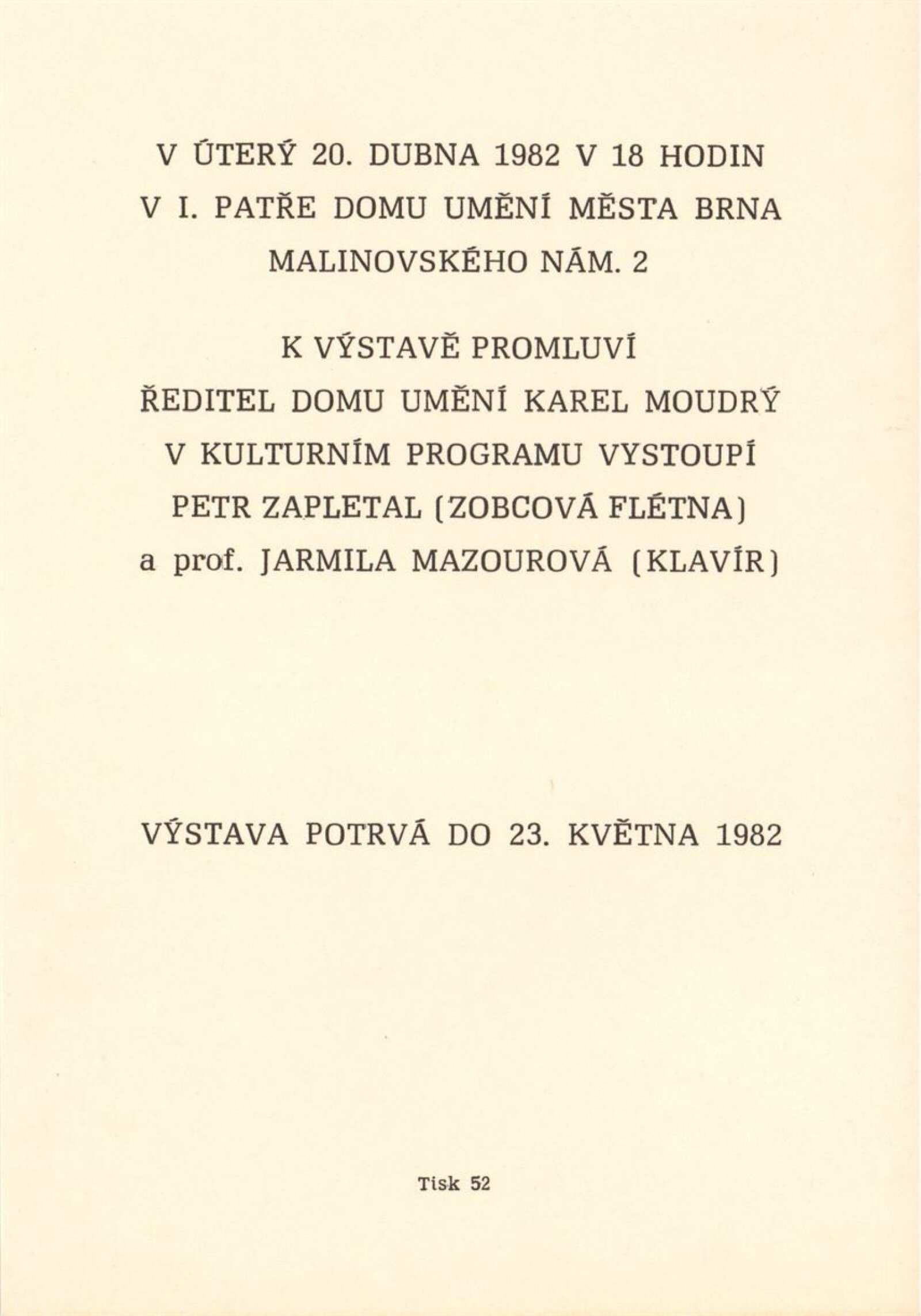 V ÚTERÝ 20. DUBNA 1982 V 18 HODIN
V I. PATŘE DOMU UMĚNÍ MĚSTA BRNA
MALINOVSKÉHO NÁM. 2

K VÝSTAVĚ PROMLUVÍ
ŘEDITEL DOMU UMĚNÍ KAREL MOUDRÝ
V KULTURNÍM PROGRAMU VYSTOUPÍ
PETR ZAPLETAL (ZOBCOVÁ FLÉTNA)
a prof. JARMILA MAZOUROVÁ (KLAVÍR)

VÝSTAVA POTRVÁ DO 23. KVĚTNA 1982

Tisk 52